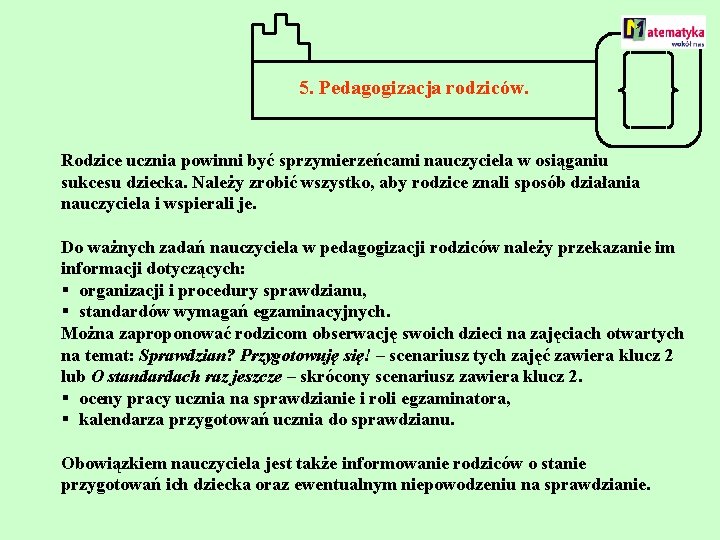 Matematyka wokół nas

5. Pedagogizacja rodziców.

Rodzice ucznia powinni być sprzymierzeńcami nauczyciela w osiąganiu sukcesu dziecka. Należy zrobić wszystko, aby rodzice znali sposób działania nauczyciela i wspierali je.

Do ważnych zadań nauczyciela w pedagogizacji rodziców należy przekazanie im informacji dotyczących:
• organizacji i procedury sprawdzianu,
• standardów wymagań egzaminacyjnych.
Można zaproponować rodzicom obserwację swoich dzieci na zajęciach otwartych na temat: Sprawdzian? Przygotowuję się! – scenariusz tych zajęć zawiera klucz 2 lub O standardach raz jeszcze – skrócony scenariusz zawiera klucz 2.
• oceny pracy ucznia na sprawdzianie i roli egzaminatora,
• kalendarza przygotowań ucznia do sprawdzianu.

Obowiązkiem nauczyciela jest także informowanie rodziców o stanie przygotowań ich dziecka oraz ewentualnym niepowodzeniu na sprawdzianie.